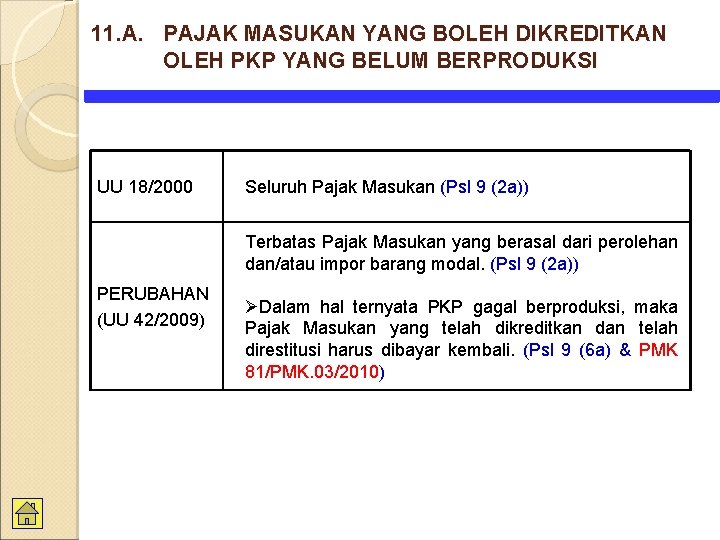 11.A. PAJAK MASUKAN YANG BOLEH DIKREDITKAN OLEH PKP YANG BELUM BERPRODUKSI

| UU 18/2000 | Seluruh Pajak Masukan (Psl 9 (2a)) |
|---|---|
| PERUBAHAN (UU 42/2009) | Terbatas Pajak Masukan yang berasal dari perolehan dan/atau impor barang modal. (Psl 9 (2a)) ➢Dalam hal ternyata PKP gagal berproduksi, maka Pajak Masukan yang telah dikreditkan dan telah direstitusi harus dibayar kembali. (Psl 9 (6a) & PMK 81/PMK.03/2010) |